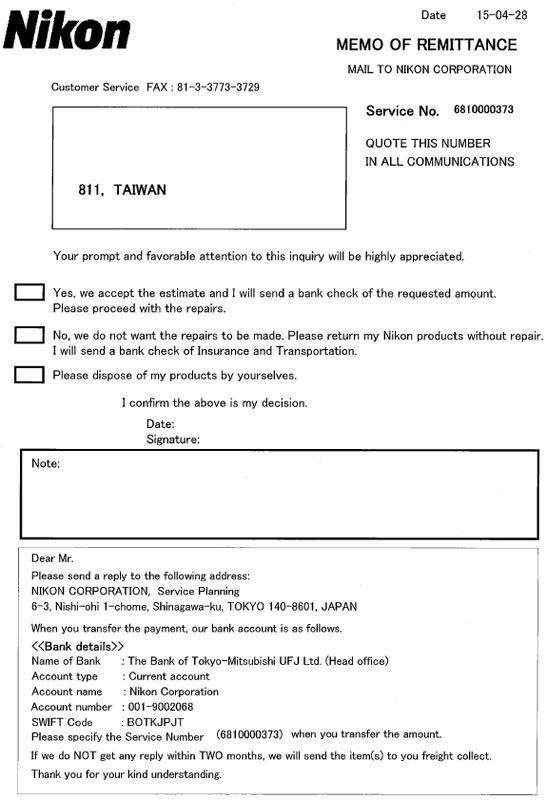 Nikon

Date 15-04-28

MEMO OF REMITTANCE

MAIL TO NIKON CORPORATION

Customer Service FAX : 81-3-3773-3729

811, TAIWAN

Service No. 6810000373

QUOTE THIS NUMBER IN ALL COMMUNICATIONS

Your prompt and favorable attention to this inquiry will be highly appreciated.

Yes, we accept the estimate and I will send a bank check of the requested amount. Please proceed with the repairs.

No, we do not want the repairs to be made. Please return my Nikon products without repair. I will send a bank check of Insurance and Transportation.

Please dispose of my products by yourselves.

I confirm the above is my decision.

Date:
Signature:

Note:

Dear Mr.

Please send a reply to the following address:
NIKON CORPORATION, Service Planning
6-3, Nishi-ohi 1-chome, Shinagawa-ku, TOKYO 140-8601, JAPAN

When you transfer the payment, our bank account is as follows.

<<Bank details>>
Name of Bank : The Bank of Tokyo-Mitsubishi UFJ Ltd. (Head office)
Account type : Current account
Account name : Nikon Corporation
Account number : 001-9002068
SWIFT Code : BOTKJPJT
Please specify the Service Number (6810000373) when you transfer the amount.

If we do NOT get any reply within TWO months, we will send the item(s) to you freight collect.

Thank you for your kind understanding.